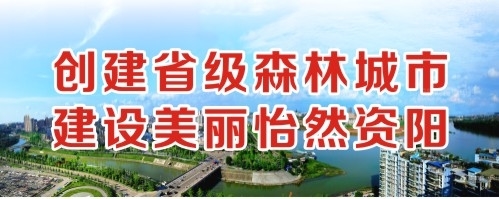 创建省级森林城市
建设美丽怡然资阳